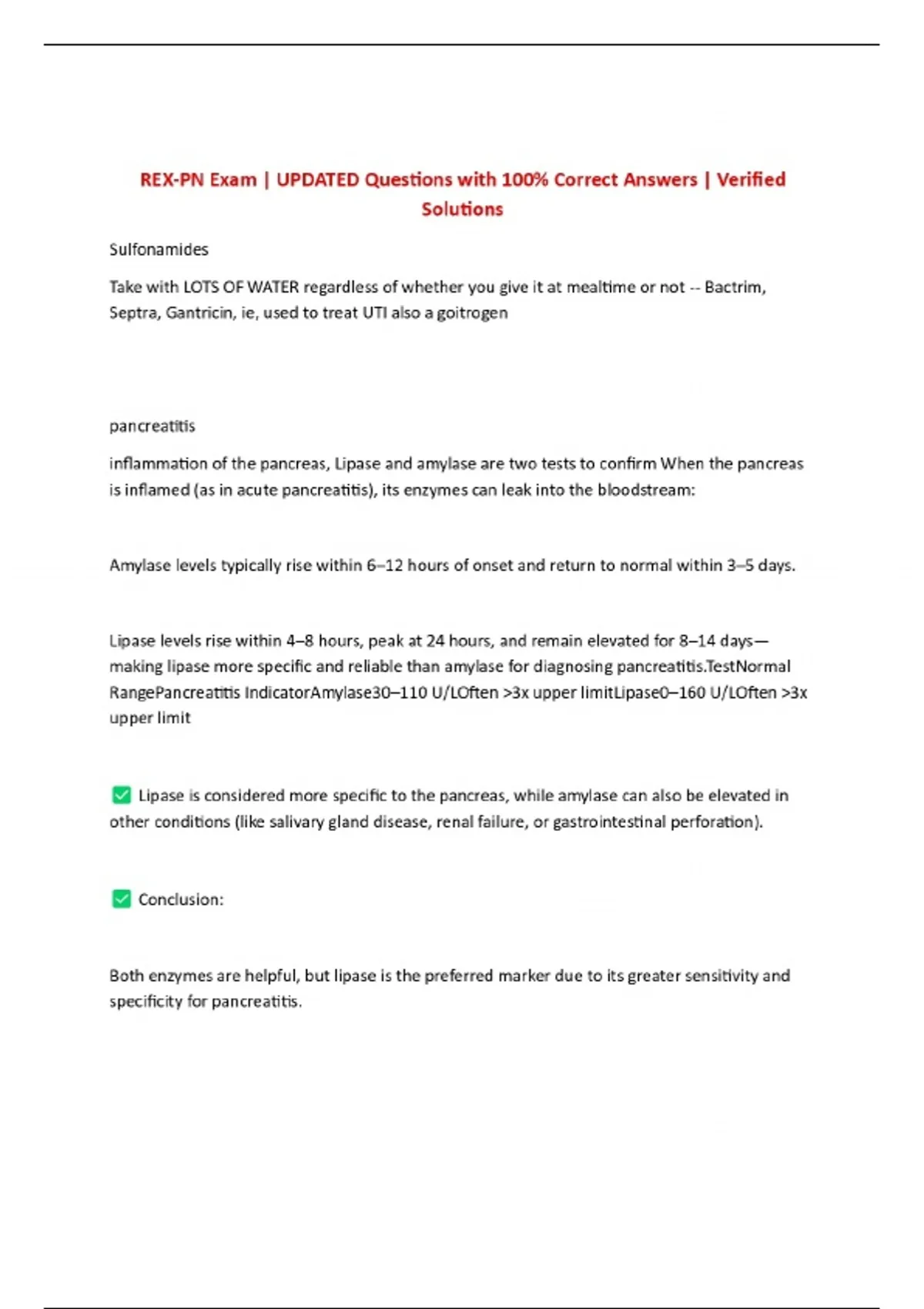 REX-PN Exam | UPDATED Questions with 100% Correct Answers | Verified Solutions

Sulfonamides

Take with LOTS OF WATER regardless of whether you give it at mealtime or not -- Bactrim, Septra, Gantricin, ie, used to treat UTI also a goitrogen

pancreatitis

inflammation of the pancreas, Lipase and amylase are two tests to confirm When the pancreas is inflamed (as in acute pancreatitis), its enzymes can leak into the bloodstream:

Amylase levels typically rise within 6–12 hours of onset and return to normal within 3–5 days.

Lipase levels rise within 4–8 hours, peak at 24 hours, and remain elevated for 8–14 days—making lipase more specific and reliable than amylase for diagnosing pancreatitis.TestNormal RangePancreatitis IndicatorAmylase30–110 U/LOften >3x upper limitLipase0–160 U/LOften >3x upper limit

✅ Lipase is considered more specific to the pancreas, while amylase can also be elevated in other conditions (like salivary gland disease, renal failure, or gastrointestinal perforation).

✅ Conclusion:

Both enzymes are helpful, but lipase is the preferred marker due to its greater sensitivity and specificity for pancreatitis.